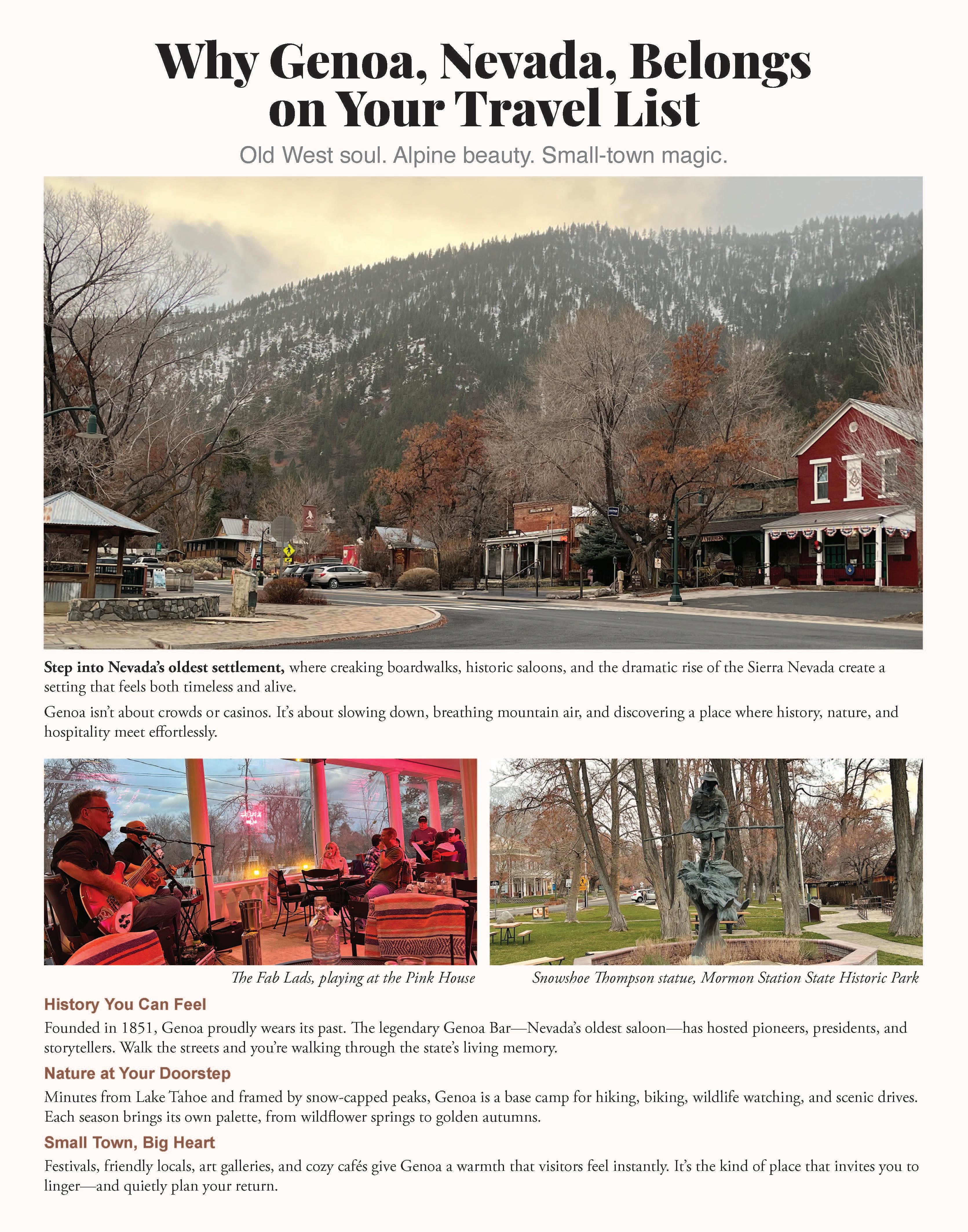 Why Genoa, Nevada, Belongs on Your Travel List

Old West soul. Alpine beauty. Small-town magic.

Step into Nevada's oldest settlement, where creaking boardwalks, historic saloons, and the dramatic rise of the Sierra Nevada create a setting that feels both timeless and alive.

Genoa isn't about crowds or casinos. It's about slowing down, breathing mountain air, and discovering a place where history, nature, and hospitality meet effortlessly.

The Fab Lads, playing at the Pink House

Snowshoe Thompson statue, Mormon Station State Historic Park

History You Can Feel

Founded in 1851, Genoa proudly wears its past. The legendary Genoa Bar—Nevada's oldest saloon—has hosted pioneers, presidents, and storytellers. Walk the streets and you're walking through the state's living memory.

Nature at Your Doorstep

Minutes from Lake Tahoe and framed by snow-capped peaks, Genoa is a base camp for hiking, biking, wildlife watching, and scenic drives. Each season brings its own palette, from wildflower springs to golden autumns.

Small Town, Big Heart

Festivals, friendly locals, art galleries, and cozy cafés give Genoa a warmth that visitors feel instantly. It's the kind of place that invites you to linger—and quietly plan your return.